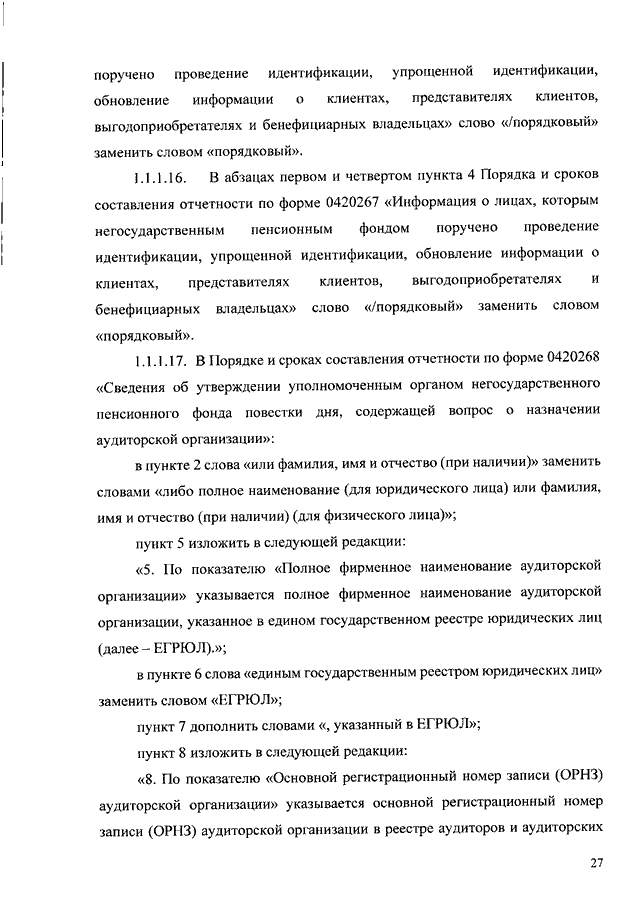 поручено проведение идентификации, упрощенной идентификации, обновление информации о клиентах, представителях клиентов, выгодоприобретателях и бенефициарных владельцах» слово «/порядковый» заменить словом «порядковый».

1.1.1.16. В абзацах первом и четвертом пункта 4 Порядка и сроков составления отчетности по форме 0420267 «Информация о лицах, которым негосударственным пенсионным фондом поручено проведение идентификации, упрощенной идентификации, обновление информации о клиентах, представителях клиентов, выгодоприобретателях и бенефициарных владельцах» слово «/порядковый» заменить словом «порядковый».

1.1.1.17. В Порядке и сроках составления отчетности по форме 0420268 «Сведения об утверждении уполномоченным органом негосударственного пенсионного фонда повестки дня, содержащей вопрос о назначении аудиторской организации»:

в пункте 2 слова «или фамилия, имя и отчество (при наличии)» заменить словами «либо полное наименование (для юридического лица) или фамилия, имя и отчество (при наличии) (для физического лица)»;

пункт 5 изложить в следующей редакции:

«5. По показателю «Полное фирменное наименование аудиторской организации» указывается полное фирменное наименование аудиторской организации, указанное в едином государственном реестре юридических лиц (далее – ЕГРЮЛ).»;

в пункте 6 слова «единым государственным реестром юридических лиц» заменить словом «ЕГРЮЛ»;

пункт 7 дополнить словами «, указанный в ЕГРЮЛ»;

пункт 8 изложить в следующей редакции:

«8. По показателю «Основной регистрационный номер записи (ОРНЗ) аудиторской организации» указывается основной регистрационный номер записи (ОРНЗ) аудиторской организации в реестре аудиторов и аудиторских

27